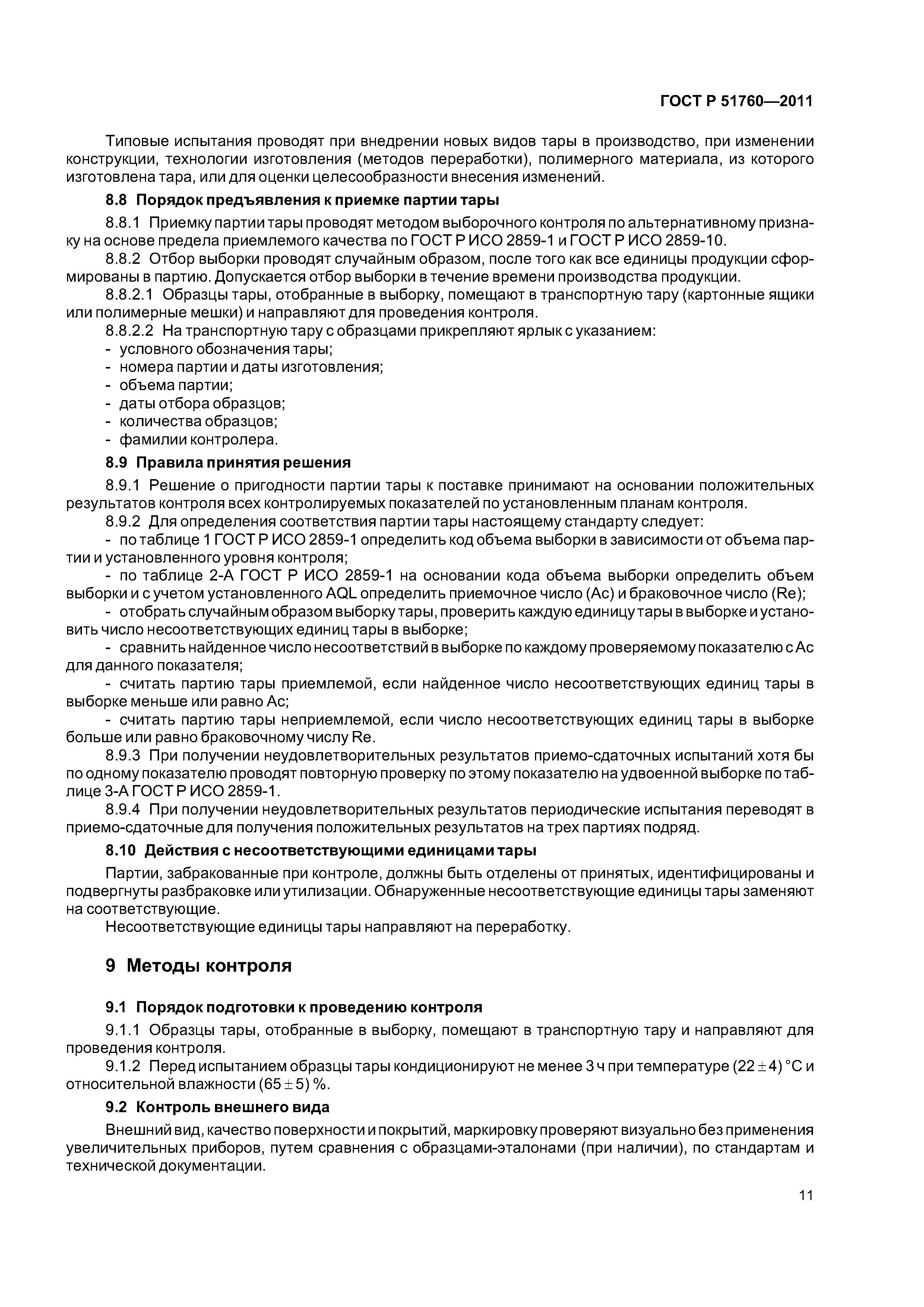 ГОСТ Р 51760—2011

Типовые испытания проводят при внедрении новых видов тары в производство, при изменении конструкции, технологии изготовления (методов переработки), полимерного материала, из которого изготовлена тара, или для оценки целесообразности внесения изменений.

8.8 Порядок предъявления к приемке партии тары

8.8.1 Приемку партии тары проводят методом выборочного контроля по альтернативному признаку на основе предела приемлемого качества по ГОСТ Р ИСО 2859-1 и ГОСТ Р ИСО 2859-10.

8.8.2 Отбор выборки проводят случайным образом, после того как все единицы продукции сформированы в партию. Допускается отбор выборки в течение времени производства продукции.

8.8.2.1 Образцы тары, отобранные в выборку, помещают в транспортную тару (картонные ящики или полимерные мешки) и направляют для проведения контроля.

8.8.2.2 На транспортную тару с образцами прикрепляют ярлык с указанием:
- условного обозначения тары;
- номера партии и даты изготовления;
- объема партии;
- даты отбора образцов;
- количества образцов;
- фамилии контролера.

8.9 Правила принятия решения

8.9.1 Решение о пригодности партии тары к поставке принимают на основании положительных результатов контроля всех контролируемых показателей по установленным планам контроля.

8.9.2 Для определения соответствия партии тары настоящему стандарту следует:
- по таблице 1 ГОСТ Р ИСО 2859-1 определить код объема выборки в зависимости от объема партии и установленного уровня контроля;
- по таблице 2-А ГОСТ Р ИСО 2859-1 на основании кода объема выборки определить объем выборки и с учетом установленного AQL определить приемочное число (Ac) и браковочное число (Re);
- отобрать случайным образом выборку тары, проверить каждую единицу тары в выборке и установить число несоответствующих единиц тары в выборке;
- сравнить найденное число несоответствий в выборке по каждому проверяемому показателю с Ac для данного показателя;
- считать партию тары приемлемой, если найденное число несоответствующих единиц тары в выборке меньше или равно Ac;
- считать партию тары неприемлемой, если число несоответствующих единиц тары в выборке больше или равно браковочному числу Re.

8.9.3 При получении неудовлетворительных результатов приемо-сдаточных испытаний хотя бы по одному показателю проводят повторную проверку по этому показателю на удвоенной выборке по таблице 3-А ГОСТ Р ИСО 2859-1.

8.9.4 При получении неудовлетворительных результатов периодические испытания переводят в приемо-сдаточные для получения положительных результатов на трех партиях подряд.

8.10 Действия с несоответствующими единицами тары

Партии, забракованные при контроле, должны быть отделены от принятых, идентифицированы и подвергнуты разбраковке или утилизации. Обнаруженные несоответствующие единицы тары заменяют на соответствующие.

Несоответствующие единицы тары направляют на переработку.

9 Методы контроля

9.1 Порядок подготовки к проведению контроля

9.1.1 Образцы тары, отобранные в выборку, помещают в транспортную тару и направляют для проведения контроля.

9.1.2 Перед испытанием образцы тары кондиционируют не менее 3 ч при температуре $(22 \pm 4)$ °С и относительной влажности $(65 \pm 5)$ %.

9.2 Контроль внешнего вида

Внешний вид, качество поверхности и покрытий, маркировку проверяют визуально без применения увеличительных приборов, путем сравнения с образцами-эталонами (при наличии), по стандартам и технической документации.

11